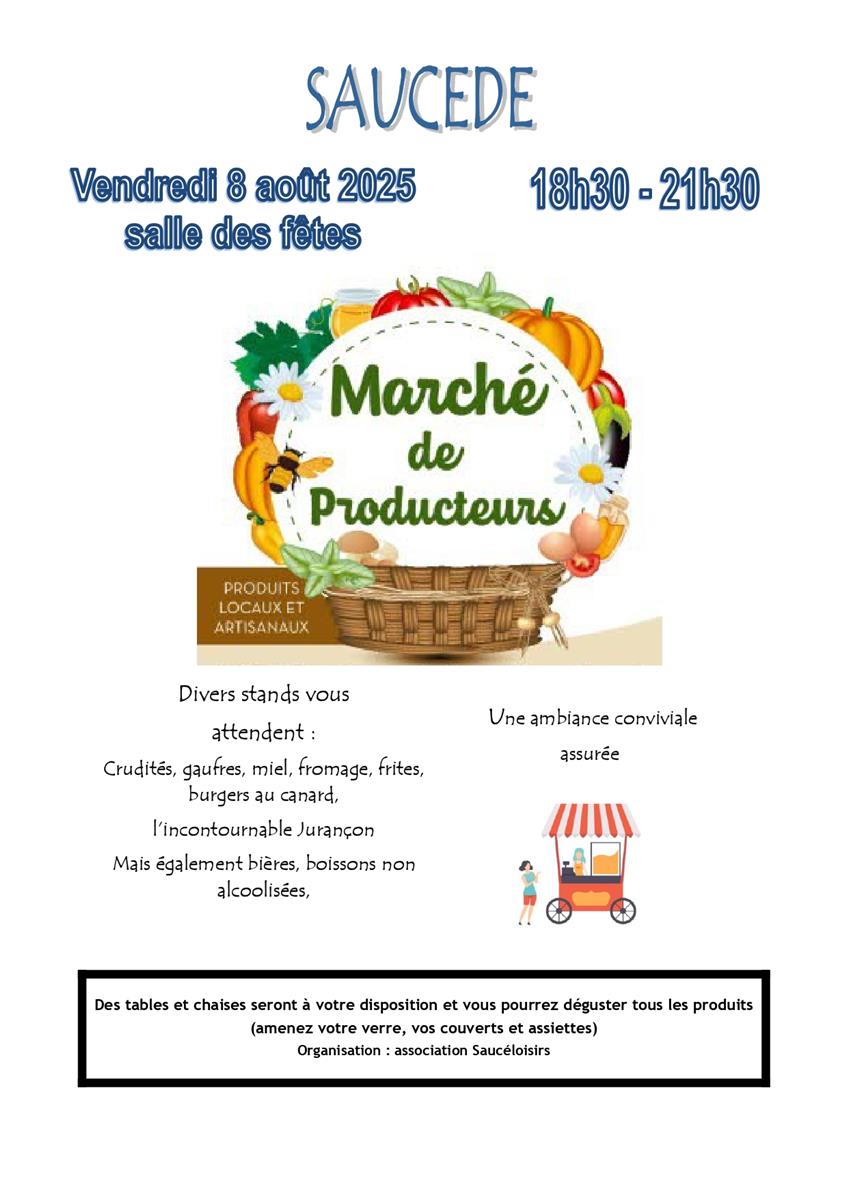 SAUCEDE

Vendredi 8 août 2025
salle des fêtes

18h30 - 21h30

Marché de Producteurs

PRODUITS LOCAUX ET ARTISANAUX

Divers stands vous attendent :

Crudités, gaufres, miel, fromage, frites, burgers au canard,

l'incontournable Jurançon

Mais également bières, boissons non alcoolisées,

Une ambiance conviviale assurée

Des tables et chaises seront à votre disposition et vous pourrez déguster tous les produits
(amenez votre verre, vos couverts et assiettes)
Organisation : association Saucéloisirs